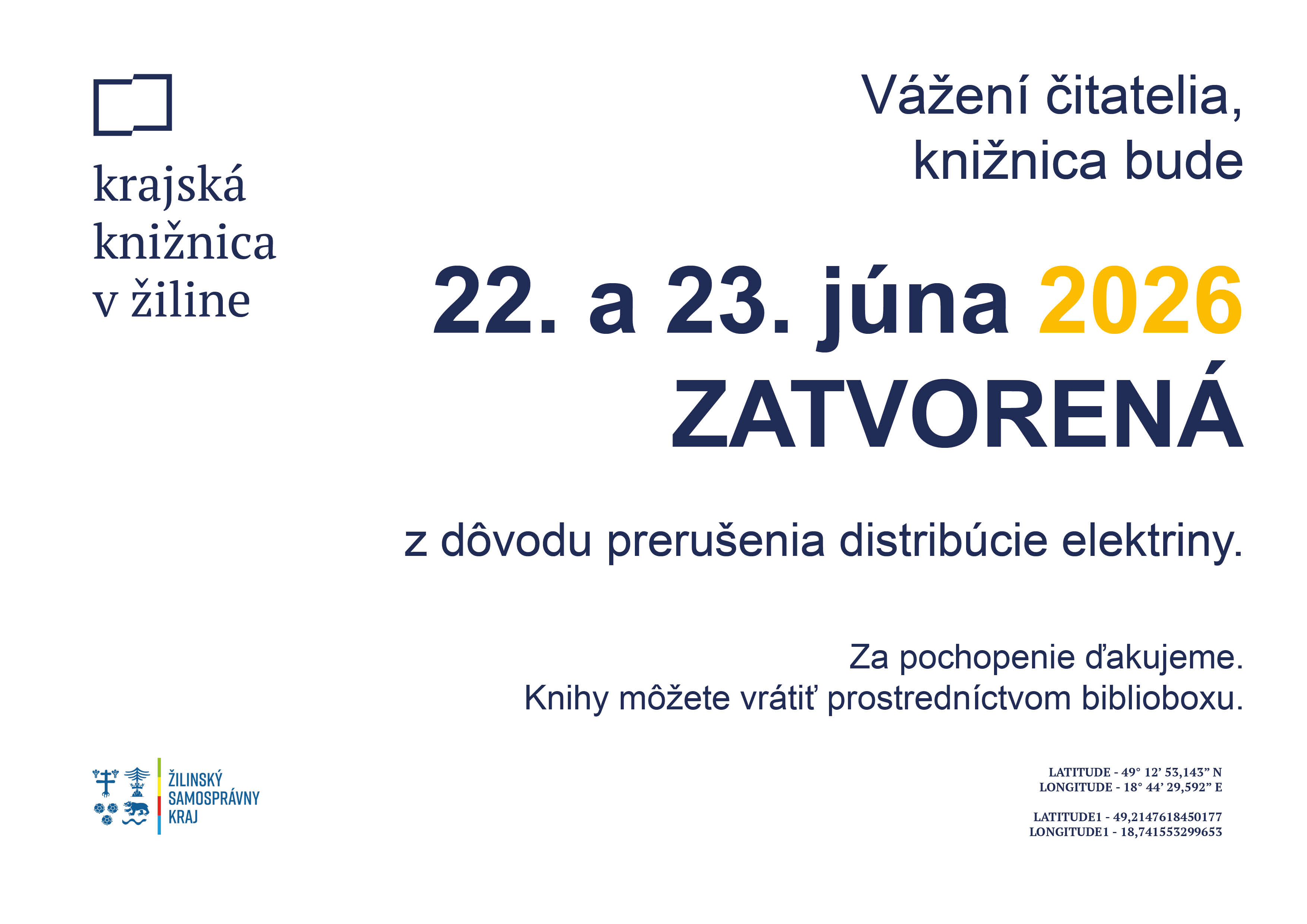 krajská knižnica v žiline

Vážení čitatelia, knižnica bude

22. a 23. júna 2026 ZATVORENÁ

z dôvodu prerušenia distribúcie elektriny.

Za pochopenie ďakujeme.
Knihy môžete vrátiť prostredníctvom biblioboxu.

ŽILINSKÝ SAMOSPRÁVNY KRAJ

LATITUDE - 49° 12' 53,143" N
LONGITUDE - 18° 44' 29,592" E

LATITUDE1 - 49,2147618450177
LONGITUDE1 - 18,741553299653